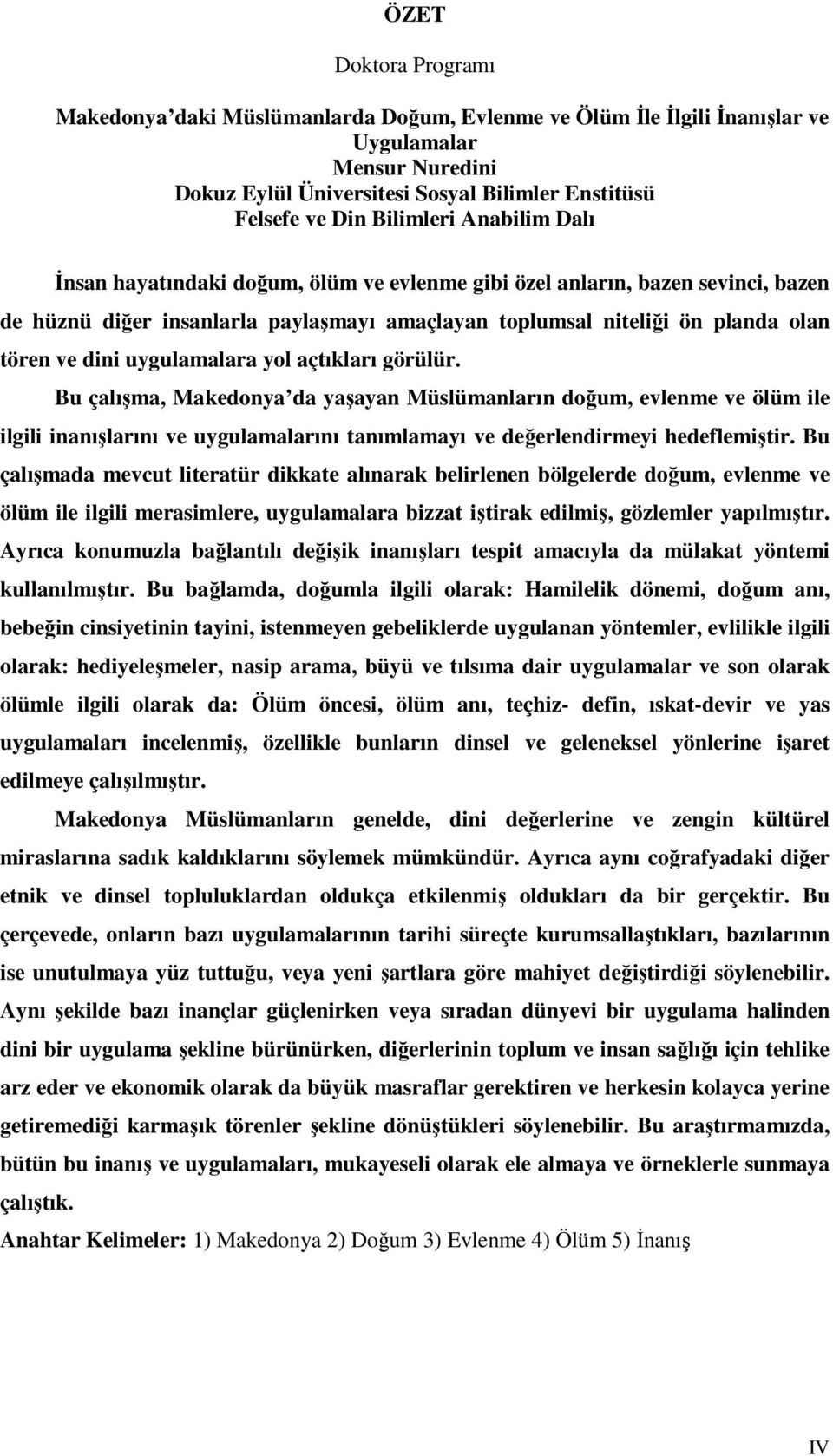 ÖZET

Doktora Programı

Makedonya'daki Müslümanlarda Doğum, Evlenme ve Ölüm İle İlgili İnanışlar ve Uygulamalar
Mensur Nuredini
Dokuz Eylül Üniversitesi Sosyal Bilimler Enstitüsü
Felsefe ve Din Bilimleri Anabilim Dalı

İnsan hayatındaki doğum, ölüm ve evlenme gibi özel anların, bazen sevinci, bazen de hüznü diğer insanlarla paylaşmayı amaçlayan toplumsal niteliği ön planda olan tören ve dini uygulamalara yol açtıkları görülür.

Bu çalışma, Makedonya'da yaşayan Müslümanların doğum, evlenme ve ölüm ile ilgili inanışlarını ve uygulamalarını tanımlamayı ve değerlendirmeyi hedeflemiştir. Bu çalışmada mevcut literatür dikkate alınarak belirlenen bölgelerde doğum, evlenme ve ölüm ile ilgili merasimlere, uygulamalara bizzat iştirak edilmiş, gözlemler yapılmıştır. Ayrıca konumuzla bağlantılı değişik inanışları tespit amacıyla da mülakat yöntemi kullanılmıştır. Bu bağlamda, doğumla ilgili olarak: Hamilelik dönemi, doğum anı, bebeğin cinsiyetinin tayini, istenmeyen gebeliklerde uygulanan yöntemler, evlilikle ilgili olarak: hediyeleşmeler, nasip arama, büyü ve tılsıma dair uygulamalar ve son olarak ölümle ilgili olarak da: Ölüm öncesi, ölüm anı, teçhiz- defin, ıskat-devir ve yas uygulamaları incelenmiş, özellikle bunların dinsel ve geleneksel yönlerine işaret edilmeye çalışılmıştır.

Makedonya Müslümanların genelde, dini değerlerine ve zengin kültürel miraslarına sadık kaldıklarını söylemek mümkündür. Ayrıca aynı coğrafyadaki diğer etnik ve dinsel topluluklardan oldukça etkilenmiş oldukları da bir gerçektir. Bu çerçevede, onların bazı uygulamalarının tarihi süreçte kurumsallaştıkları, bazılarının ise unutulmaya yüz tuttuğu, veya yeni şartlara göre mahiyet değiştirdiği söylenebilir. Aynı şekilde bazı inançlar güçlenirken veya sıradan dünyevi bir uygulama halinden dini bir uygulama şekline bürünürken, diğerlerinin toplum ve insan sağlığı için tehlike arz eder ve ekonomik olarak da büyük masraflar gerektiren ve herkesin kolayca yerine getiremediği karmaşık törenler şekline dönüştükleri söylenebilir. Bu araştırmamızda, bütün bu inanış ve uygulamaları, mukayeseli olarak ele almaya ve örneklerle sunmaya çalıştık.

Anahtar Kelimeler: 1) Makedonya 2) Doğum 3) Evlenme 4) Ölüm 5) İnanış

IV